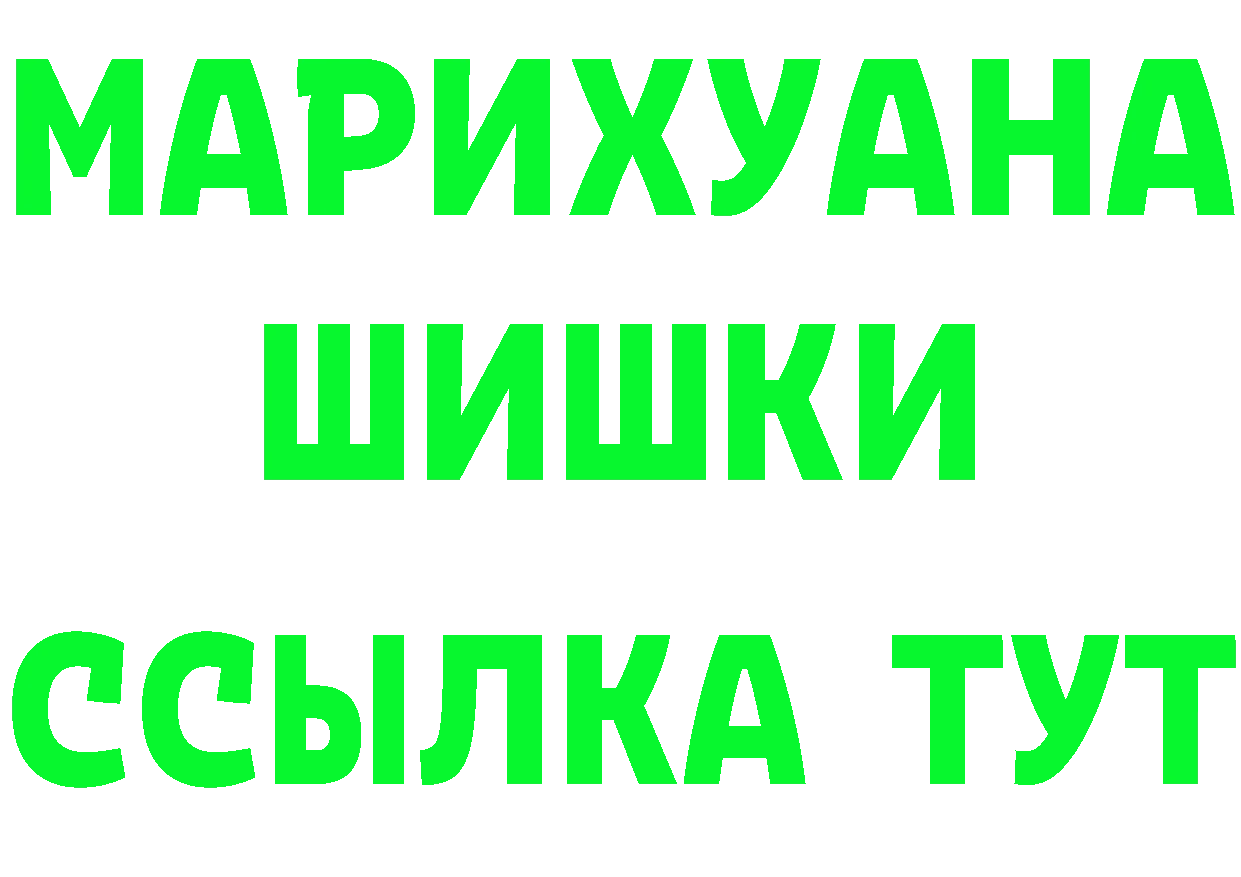 МАРИХУАНА
ШИШКИ
ССЫЛКА ТУТ